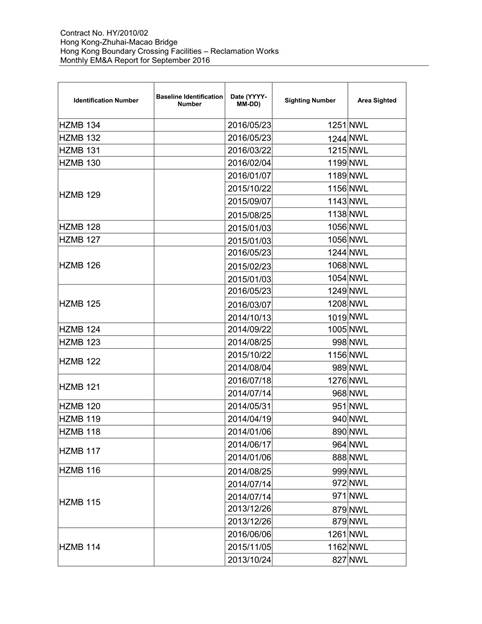 Contract No. HY/2010/02
Hong Kong-Zhuhai-Macao Bridge
Hong Kong Boundary Crossing Facilities – Reclamation Works
Monthly EM&A Report for September 2016

| Identification Number | Baseline Identification Number | Date (YYYY-MM-DD) | Sighting Number | Area Sighted |
|---|---|---|---|---|
| HZMB 134 | | 2016/05/23 | 1251 | NWL |
| HZMB 132 | | 2016/05/23 | 1244 | NWL |
| HZMB 131 | | 2016/03/22 | 1215 | NWL |
| HZMB 130 | | 2016/02/04 | 1199 | NWL |
| HZMB 129 | | 2016/01/07 | 1189 | NWL |
| | | 2015/10/22 | 1156 | NWL |
| | | 2015/09/07 | 1143 | NWL |
| | | 2015/08/25 | 1138 | NWL |
| HZMB 128 | | 2015/01/03 | 1056 | NWL |
| HZMB 127 | | 2015/01/03 | 1056 | NWL |
| HZMB 126 | | 2016/05/23 | 1244 | NWL |
| | | 2015/02/23 | 1068 | NWL |
| | | 2015/01/03 | 1054 | NWL |
| HZMB 125 | | 2016/05/23 | 1249 | NWL |
| | | 2016/03/07 | 1208 | NWL |
| | | 2014/10/13 | 1019 | NWL |
| HZMB 124 | | 2014/09/22 | 1005 | NWL |
| HZMB 123 | | 2014/08/25 | 998 | NWL |
| HZMB 122 | | 2015/10/22 | 1156 | NWL |
| | | 2014/08/04 | 989 | NWL |
| HZMB 121 | | 2016/07/18 | 1276 | NWL |
| | | 2014/07/14 | 968 | NWL |
| HZMB 120 | | 2014/05/31 | 951 | NWL |
| HZMB 119 | | 2014/04/19 | 940 | NWL |
| HZMB 118 | | 2014/01/06 | 890 | NWL |
| HZMB 117 | | 2014/06/17 | 964 | NWL |
| | | 2014/01/06 | 888 | NWL |
| HZMB 116 | | 2014/08/25 | 999 | NWL |
| HZMB 115 | | 2014/07/14 | 972 | NWL |
| | | 2014/07/14 | 971 | NWL |
| | | 2013/12/26 | 879 | NWL |
| | | 2013/12/26 | 879 | NWL |
| HZMB 114 | | 2016/06/06 | 1261 | NWL |
| | | 2015/11/05 | 1162 | NWL |
| | | 2013/10/24 | 827 | NWL |